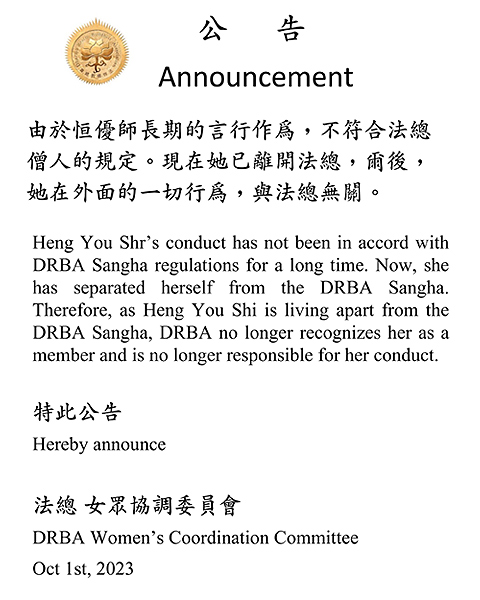 公　告

Announcement

由於恒優師長期的言行作爲，不符合法總僧人的規定。現在她已離開法總，爾後，她在外面的一切行爲，與法總無關。

Heng You Shr's conduct has not been in accord with DRBA Sangha regulations for a long time. Now, she has separated herself from the DRBA Sangha. Therefore, as Heng You Shi is living apart from the DRBA Sangha, DRBA no longer recognizes her as a member and is no longer responsible for her conduct.

特此公告

Hereby announce

法總 女眾協調委員會

DRBA Women's Coordination Committee

Oct 1st, 2023